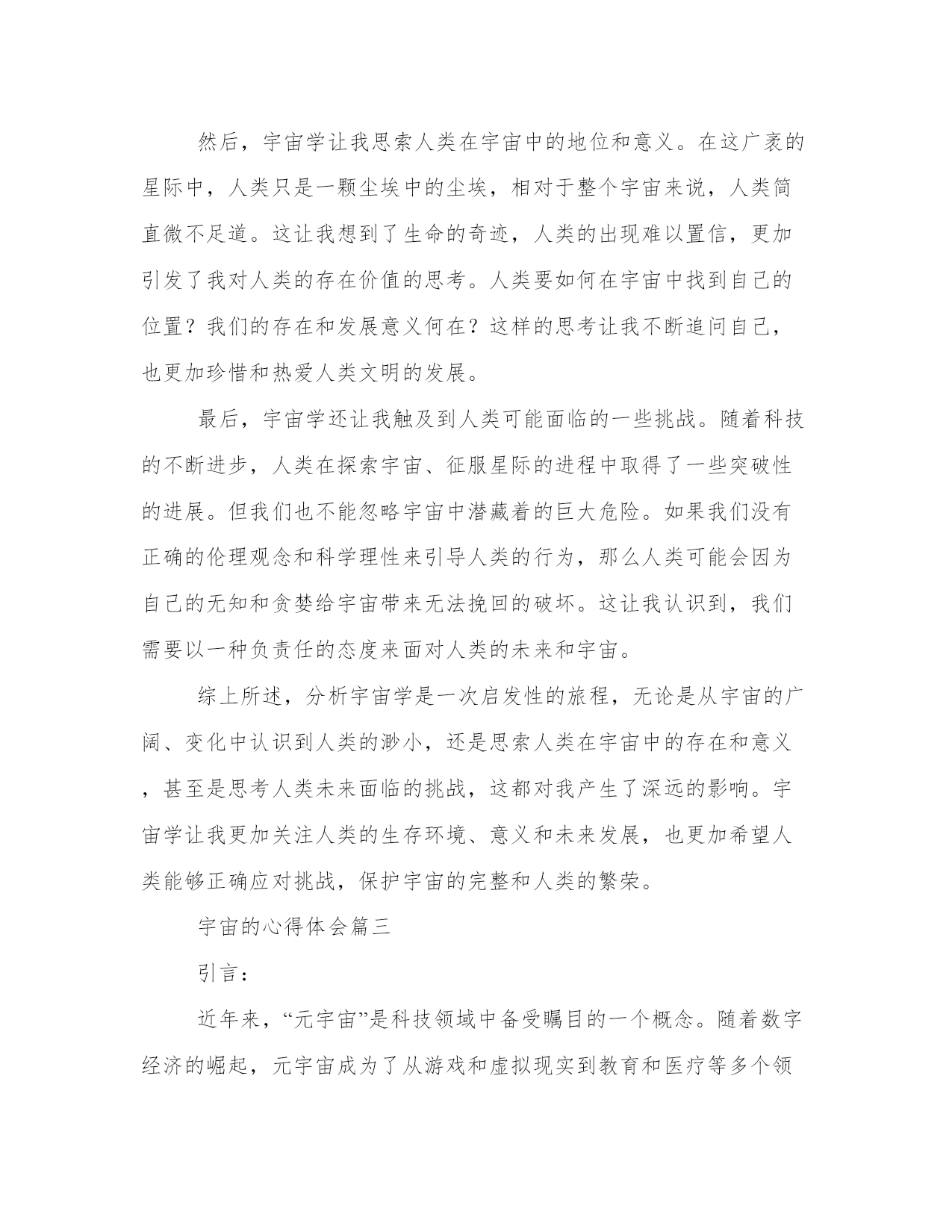 然后，宇宙学让我思索人类在宇宙中的地位和意义。在这广袤的星际中，人类只是一颗尘埃中的尘埃，相对于整个宇宙来说，人类简直微不足道。这让我想到了生命的奇迹，人类的出现难以置信，更加引发了我对人类的存在价值的思考。人类要如何在宇宙中找到自己的位置？我们的存在和发展意义何在？这样的思考让我不断追问自己，也更加珍惜和热爱人类文明的发展。

最后，宇宙学还让我触及到人类可能面临的一些挑战。随着科技的不断进步，人类在探索宇宙、征服星际的进程中取得了一些突破性的进展。但我们也不能忽略宇宙中潜藏着的巨大危险。如果我们没有正确的伦理观念和科学理性来引导人类的行为，那么人类可能会因为自己的无知和贪婪给宇宙带来无法挽回的破坏。这让我认识到，我们需要以一种负责任的态度来面对人类的未来和宇宙。

综上所述，分析宇宙学是一次启发性的旅程，无论是从宇宙的广阔、变化中认识到人类的渺小，还是思索人类在宇宙中的存在和意义，甚至是思考人类未来面临的挑战，这都对我产生了深远的影响。宇宙学让我更加关注人类的生存环境、意义和未来发展，也更加希望人类能够正确应对挑战，保护宇宙的完整和人类的繁荣。

宇宙的心得体会篇三

引言：

近年来，“元宇宙”是科技领域中备受瞩目的一个概念。随着数字经济的崛起，元宇宙成为了从游戏和虚拟现实到教育和医疗等多个领